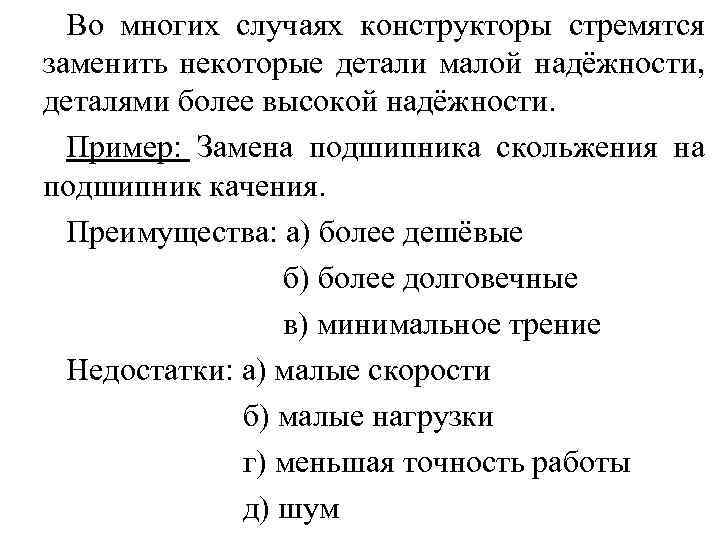 Во многих случаях конструкторы стремятся заменить некоторые детали малой надёжности, деталями более высокой надёжности.

Пример: Замена подшипника скольжения на подшипник качения.

Преимущества: а) более дешёвые

б) более долговечные

в) минимальное трение

Недостатки: а) малые скорости

б) малые нагрузки

г) меньшая точность работы

д) шум